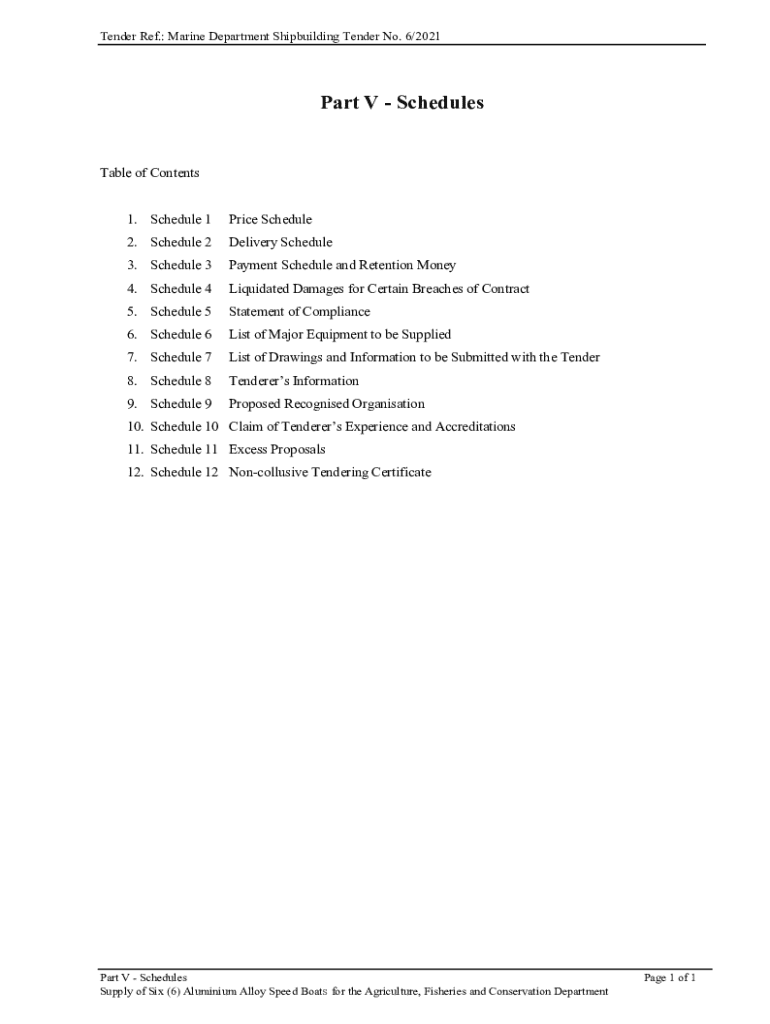 Tender Ref.: Marine Department Shipbuilding Tender No. 6/2021

Part V - Schedules

Table of Contents

1. Schedule 1 Price Schedule
2. Schedule 2 Delivery Schedule
3. Schedule 3 Payment Schedule and Retention Money
4. Schedule 4 Liquidated Damages for Certain Breaches of Contract
5. Schedule 5 Statement of Compliance
6. Schedule 6 List of Major Equipment to be Supplied
7. Schedule 7 List of Drawings and Information to be Submitted with the Tender
8. Schedule 8 Tenderer's Information
9. Schedule 9 Proposed Recognised Organisation
10. Schedule 10 Claim of Tenderer's Experience and Accreditations
11. Schedule 11 Excess Proposals
12. Schedule 12 Non-collusive Tendering Certificate

Part V - Schedules
Page 1 of 1
Supply of Six (6) Aluminium Alloy Speed Boats for the Agriculture, Fisheries and Conservation Department